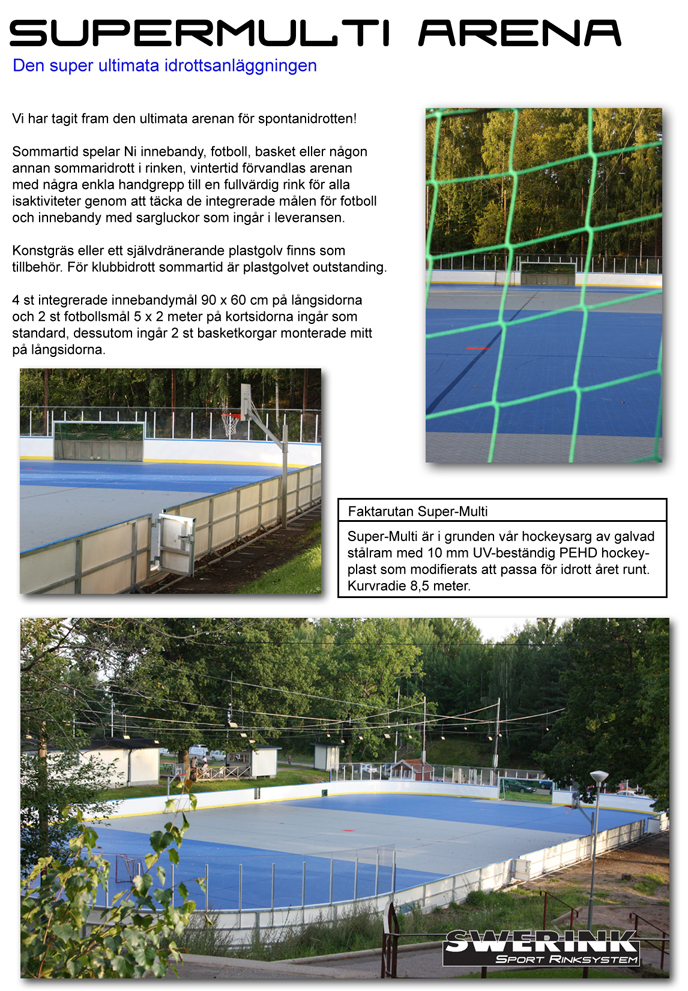 SUPERMULTI ARENA

Den super ultimata idrottsanläggningen

Vi har tagit fram den ultimata arenan för spontanidrotten!

Sommartid spelar Ni innebandy, fotboll, basket eller någon annan sommaridrott i rinken, vintertid förvandlas arenan med några enkla handgrepp till en fullvärdig rink för alla isaktiviteter genom att täcka de integrerade målen för fotboll och innebandy med sargluckor som ingår i leveransen.

Konstgräs eller ett självdränerande plastgolv finns som tillbehör. För klubbidrott sommartid är plastgolvet outstanding.

4 st integrerade innebandymål 90 x 60 cm på långsidorna och 2 st fotbollsmål 5 x 2 meter på kortsidorna ingår som standard, dessutom ingår 2 st basketkorgar monterade mitt på långsidorna.

Faktarutan Super-Multi

Super-Multi är i grunden vår hockeysarg av galvad stålram med 10 mm UV-beständig PEHD hockeyplast som modifierats att passa för idrott året runt. Kurvradie 8,5 meter.

SWERINK
SPORT RINKSYSTEM